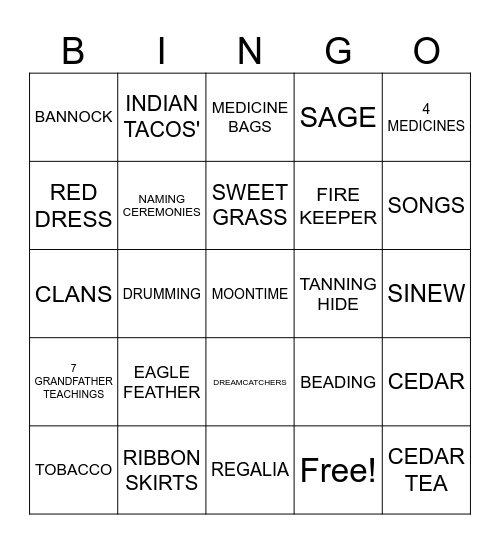 | B | I | N | G | O |
|---|---|---|---|---|
| BANNOCK | INDIAN TACOS' | MEDICINE BAGS | SAGE | 4 MEDICINES |
| RED DRESS | NAMING CEREMONIES | SWEET GRASS | FIRE KEEPER | SONGS |
| CLANS | DRUMMING | MOONTIME | TANNING HIDE | SINEW |
| 7 GRANDFATHER TEACHINGS | EAGLE FEATHER | DREAMCATCHERS | BEADING | CEDAR |
| TOBACCO | RIBBON SKIRTS | REGALIA | Free! | CEDAR TEA |